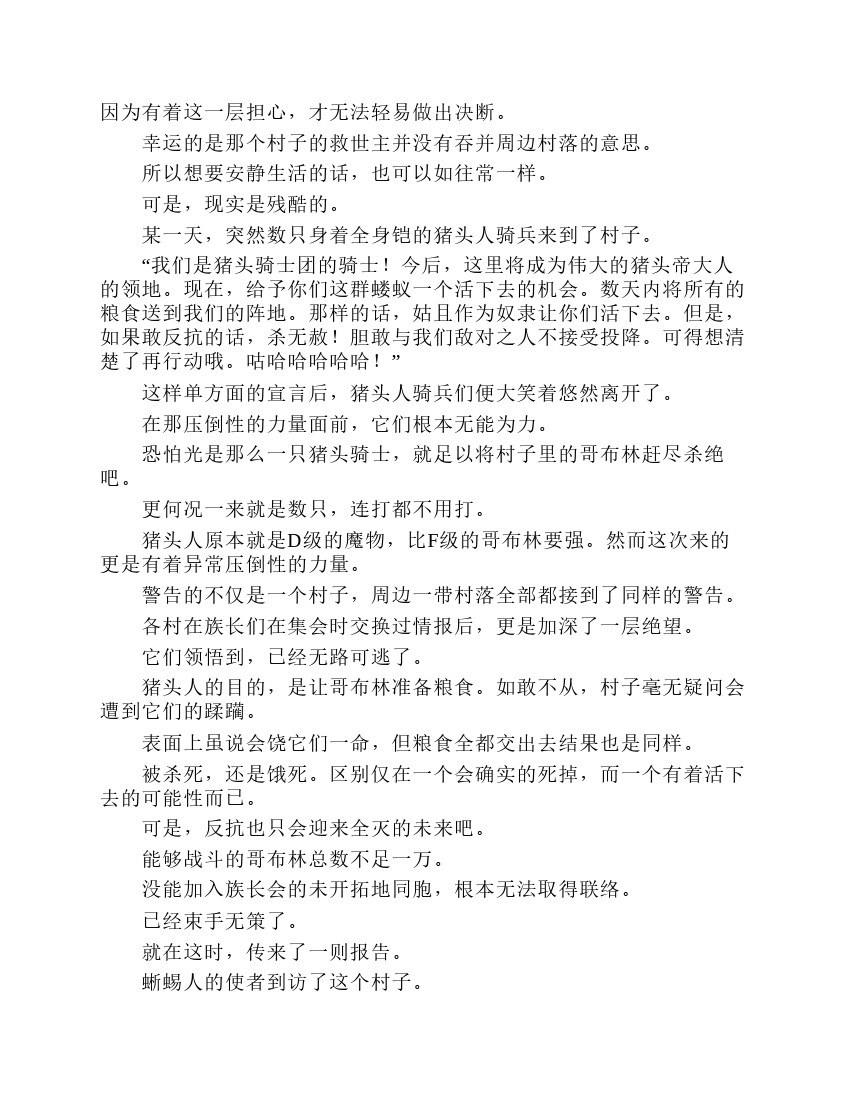 因为有着这一层担心，才无法轻易做出决断。

幸运的是那个村子的救世主并没有吞并周边村落的意思。

所以想要安静生活的话，也可以如往常一样。

可是，现实是残酷的。

某一天，突然数只身着全身铠的猪头人骑兵来到了村子。

“我们是猪头骑士团的骑士！今后，这里将成为伟大的猪头帝大人的领地。现在，给予你们这群蝼蚁一个活下去的机会。数天内将所有的粮食送到我们的阵地。那样的话，姑且作为奴隶让你们活下去。但是，如果敢反抗的话，杀无赦！胆敢与我们敌对之人不接受投降。可得想清楚了再行动哦。咕哈哈哈哈哈！”

这样单方面的宣言后，猪头人骑兵们便大笑着悠然离开了。

在那压倒性的力量面前，它们根本无能为力。

恐怕光是那么一只猪头骑士，就足以将村子里的哥布林赶尽杀绝吧。

更何况一来就是数只，连打都不用打。

猪头人原本就是D级的魔物，比F级的哥布林要强。然而这次来的更是有着异常压倒性的力量。

警告的不仅是一个村子，周边一带村落全部都接到了同样的警告。

各村在族长们在集会时交换过情报后，更是加深了一层绝望。

它们领悟到，已经无路可逃了。

猪头人的目的，是让哥布林准备粮食。如敢不从，村子毫无疑问会遭到它们的蹂躏。

表面上虽说会饶它们一命，但粮食全都交出去结果也是同样。

被杀死，还是饿死。区别仅在一个会确实的死掉，而一个有着活下去的可能性而已。

可是，反抗也只会迎来全灭的未来吧。

能够战斗的哥布林总数不足一万。

没能加入族长会的未开拓地同胞，根本无法取得联络。

已经束手无策了。

就在这时，传来了一则报告。

蜥蜴人的使者到访了这个村子。